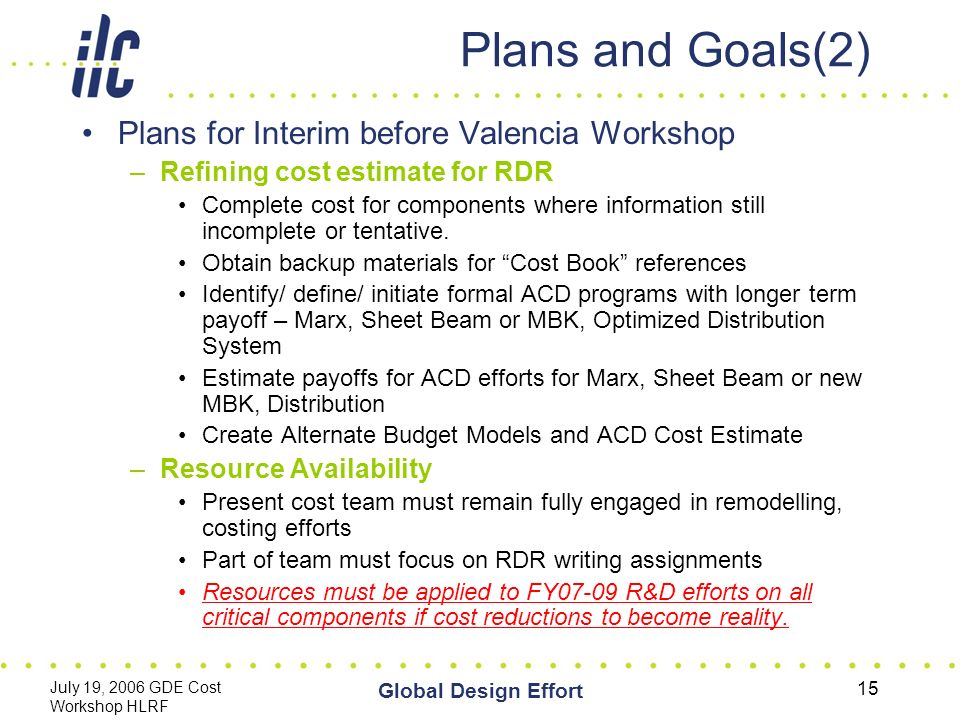 ilc

Plans and Goals(2)

• Plans for Interim before Valencia Workshop
– Refining cost estimate for RDR
• Complete cost for components where information still incomplete or tentative.
• Obtain backup materials for “Cost Book” references
• Identify/ define/ initiate formal ACD programs with longer term payoff – Marx, Sheet Beam or MBK, Optimized Distribution System
• Estimate payoffs for ACD efforts for Marx, Sheet Beam or new MBK, Distribution
• Create Alternate Budget Models and ACD Cost Estimate
– Resource Availability
• Present cost team must remain fully engaged in remodelling, costing efforts
• Part of team must focus on RDR writing assignments
• Resources must be applied to FY07-09 R&D efforts on all critical components if cost reductions to become reality.

July 19, 2006 GDE Cost Workshop HLRF

Global Design Effort

15